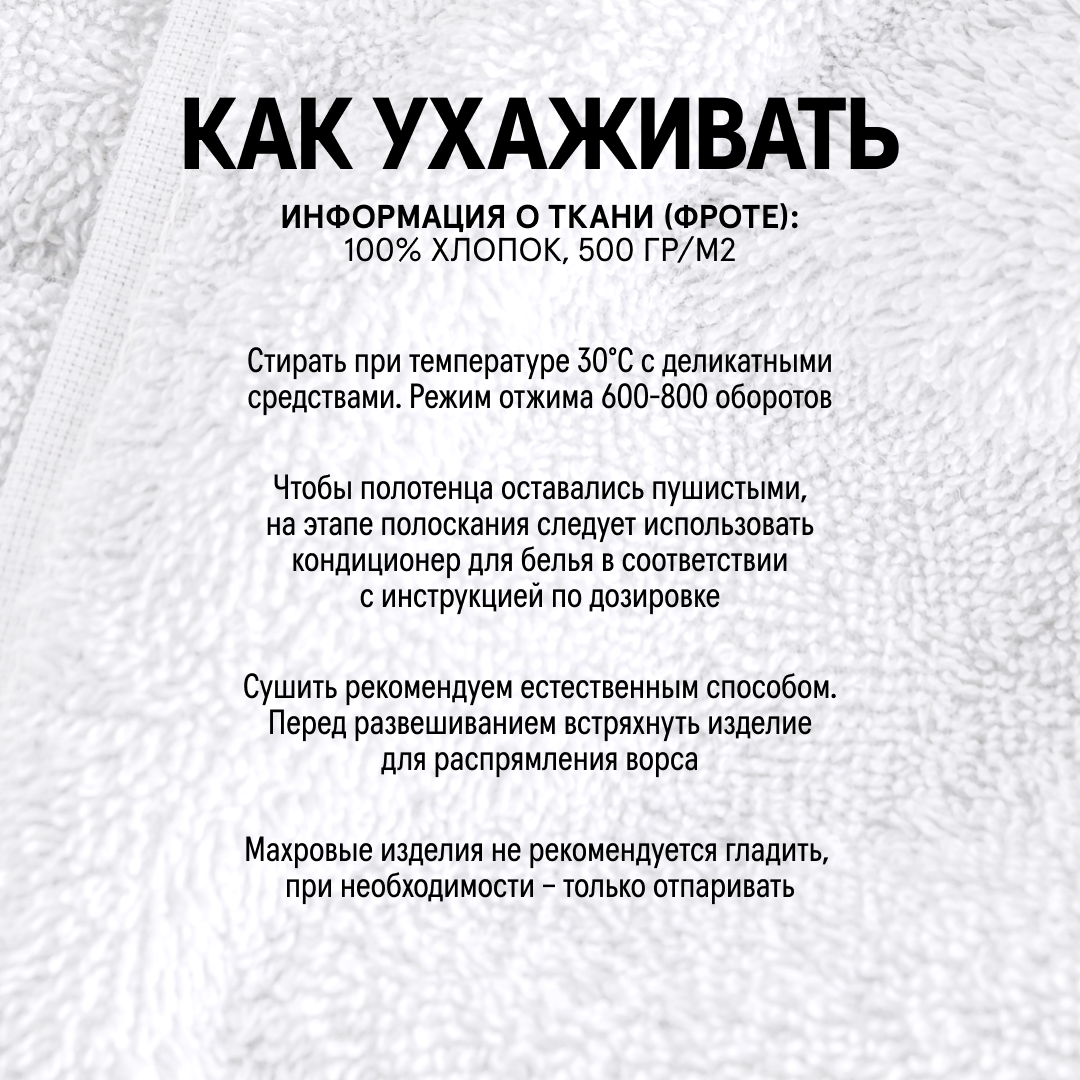 КАК УХАЖИВАТЬ

ИНФОРМАЦИЯ О ТКАНИ (ФРОТЕ):
100% ХЛОПОК, 500 ГР/М2

Стирать при температуре 30°С с деликатными средствами. Режим отжима 600-800 оборотов

Чтобы полотенца оставались пушистыми, на этапе полоскания следует использовать кондиционер для белья в соответствии с инструкцией по дозировке

Сушить рекомендуем естественным способом. Перед развешиванием встряхнуть изделие для распрямления ворса

Махровые изделия не рекомендуется гладить, при необходимости – только отпаривать